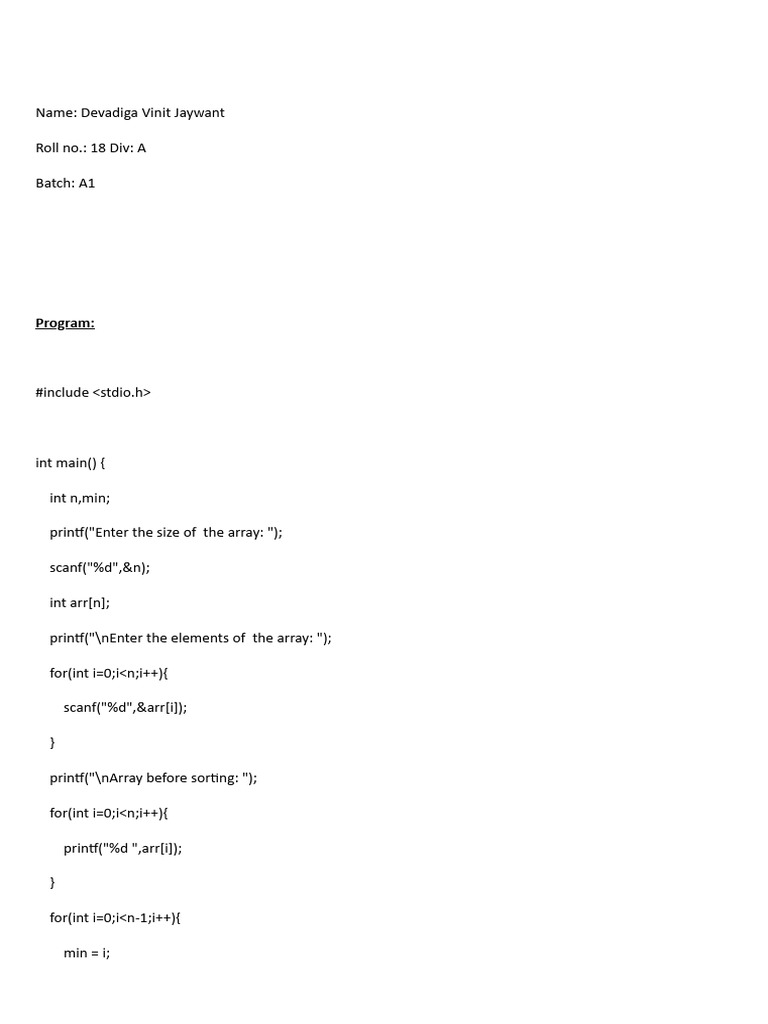 Name: Devadiga Vinit Jaywant

Roll no.: 18 Div: A

Batch: A1

Program:

#include <stdio.h>

int main() {

int n,min;

printf("Enter the size of  the array: ");

scanf("%d",&n);

int arr[n];

printf("\nEnter the elements of  the array: ");

for(int i=0;i<n;i++){

scanf("%d",&arr[i]);

}

printf("\nArray before sorting: ");

for(int i=0;i<n;i++){

printf("%d ",arr[i]);

}

for(int i=0;i<n-1;i++){

min = i;